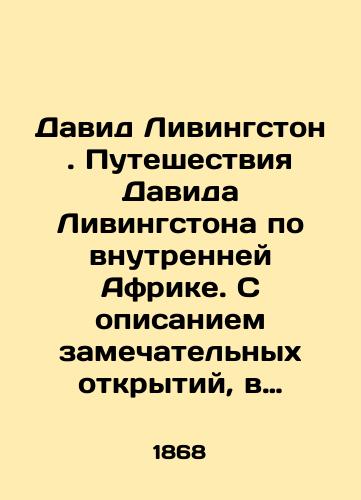 Давид Ливингстон . Путешествия Давида Ливингстона по внутренней Африке. С описанием замечательных открытий, в…

1868